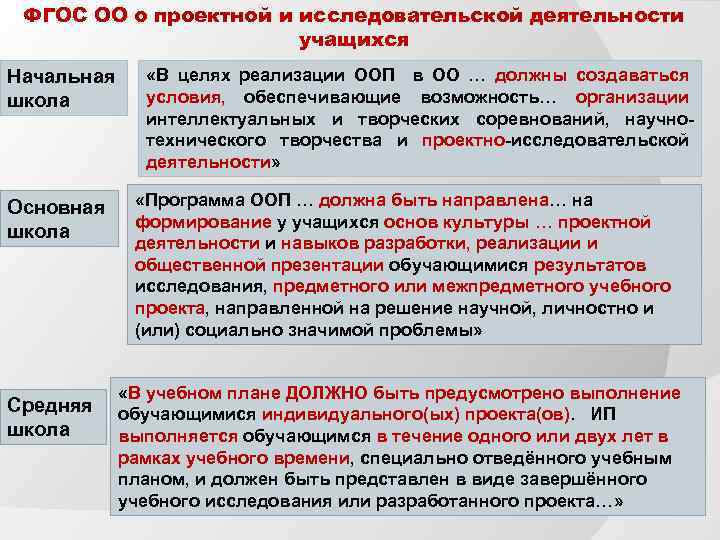 ФГОС ОО о проектной и исследовательской деятельности учащихся

Начальная школа

«В целях реализации ООП в ОО … должны создаваться условия, обеспечивающие возможность… организации интеллектуальных и творческих соревнований, научно-технического творчества и проектно-исследовательской деятельности»

Основная школа

«Программа ООП … должна быть направлена… на формирование у учащихся основ культуры … проектной деятельности и навыков разработки, реализации и общественной презентации обучающимися результатов исследования, предметного или межпредметного учебного проекта, направленной на решение научной, личностно и (или) социально значимой проблемы»

Средняя школа

«В учебном плане ДОЛЖНО быть предусмотрено выполнение обучающимися индивидуального(ых) проекта(ов). ИП выполняется обучающимся в течение одного или двух лет в рамках учебного времени, специально отведённого учебным планом, и должен быть представлен в виде завершённого учебного исследования или разработанного проекта…»